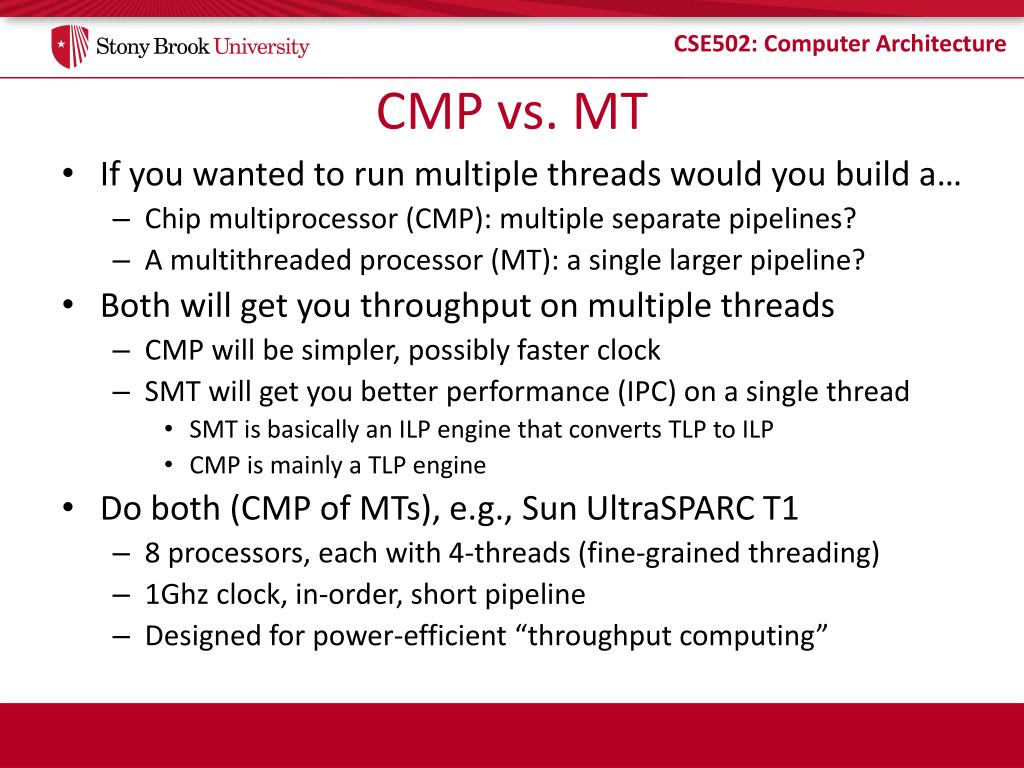 Stony Brook University

CSE502: Computer Architecture

CMP vs. MT

• If you wanted to run multiple threads would you build a…
– Chip multiprocessor (CMP): multiple separate pipelines?
– A multithreaded processor (MT): a single larger pipeline?
• Both will get you throughput on multiple threads
– CMP will be simpler, possibly faster clock
– SMT will get you better performance (IPC) on a single thread
• SMT is basically an ILP engine that converts TLP to ILP
• CMP is mainly a TLP engine
• Do both (CMP of MTs), e.g., Sun UltraSPARC T1
– 8 processors, each with 4-threads (fine-grained threading)
– 1Ghz clock, in-order, short pipeline
– Designed for power-efficient “throughput computing”